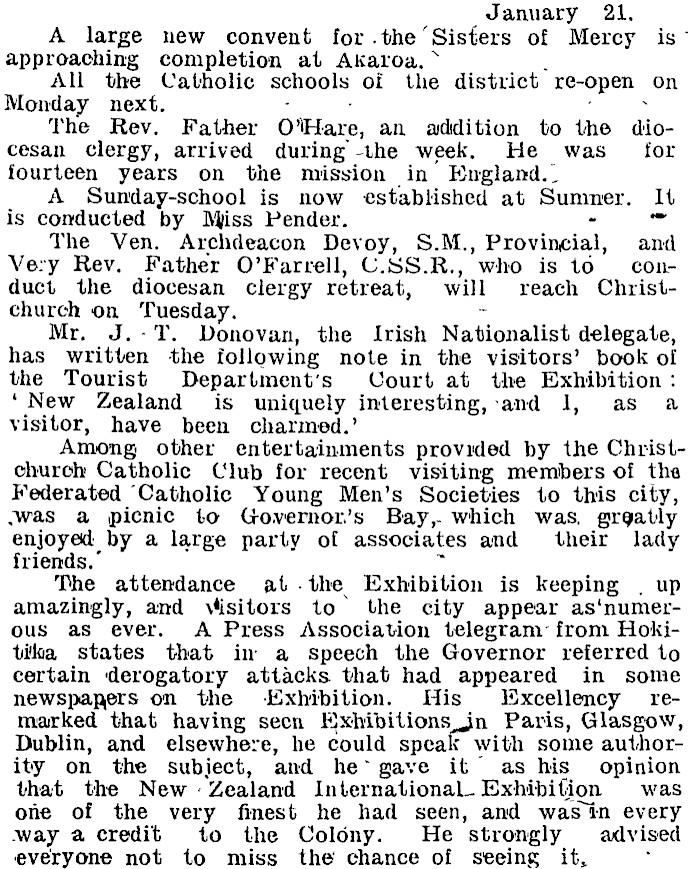 January 21.

A large new convent for the Sisters of Mercy is approaching completion at Akaroa.

All the Catholic schools of the district re-open on Monday next.

The Rev. Father O'Hare, an addition to the diocesan clergy, arrived during the week. He was for fourteen years on the mission in England.

A Sunday-school is now established at Sumner. It is conducted by Miss Pender.

The Ven. Archdeacon Devoy, S.M., Provincial, and Very Rev. Father O'Farrell, C.SS.R., who is to conduct the diocesan clergy retreat, will reach Christchurch on Tuesday.

Mr. J. T. Donovan, the Irish Nationalist delegate, has written the following note in the visitors' book of the Tourist Department's Court at the Exhibition: 'New Zealand is uniquely interesting, and I, as a visitor, have been charmed.'

Among other entertainments provided by the Christchurch Catholic Club for recent visiting members of the Federated Catholic Young Men's Societies to this city, was a picnic to Governor's Bay, which was greatly enjoyed by a large party of associates and their lady friends.

The attendance at the Exhibition is keeping up amazingly, and visitors to the city appear as numerous as ever. A Press Association telegram from Hokitika states that in a speech the Governor referred to certain derogatory attacks that had appeared in some newspapers on the Exhibition. His Excellency remarked that having seen Exhibitions in Paris, Glasgow, Dublin, and elsewhere, he could speak with some authority on the subject, and he gave it as his opinion that the New Zealand International Exhibition was one of the very finest he had seen, and was in every way a credit to the Colony. He strongly advised everyone not to miss the chance of seeing it.